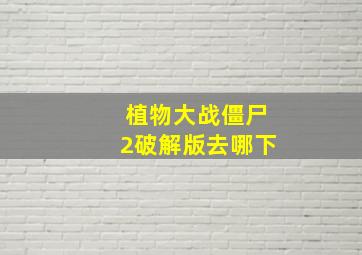 植物大战僵尸
2破解版去哪下